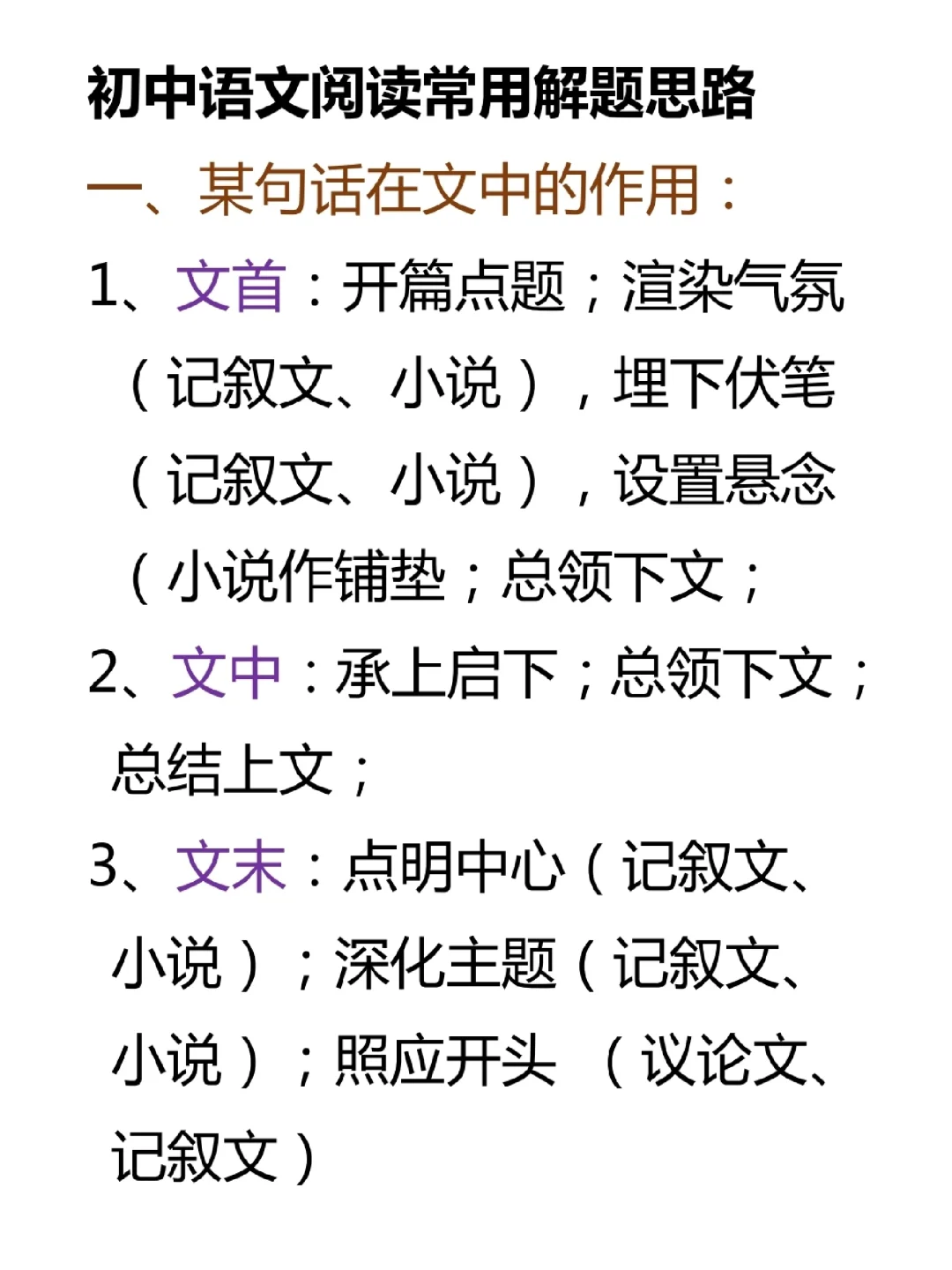 初中语文阅读常用解题思路

一、某句话在文中的作用：

1、文首：开篇点题；渲染气氛（记叙文、小说），埋下伏笔（记叙文、小说），设置悬念（小说作铺垫；总领下文；

2、文中：承上启下；总领下文；总结上文；

3、文末：点明中心（记叙文、小说）；深化主题（记叙文、小说）；照应开头 （议论文、记叙文）